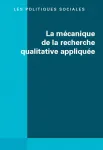 LES POLITIQUES SOCIALES

La mécanique de la recherche qualitative appliquée